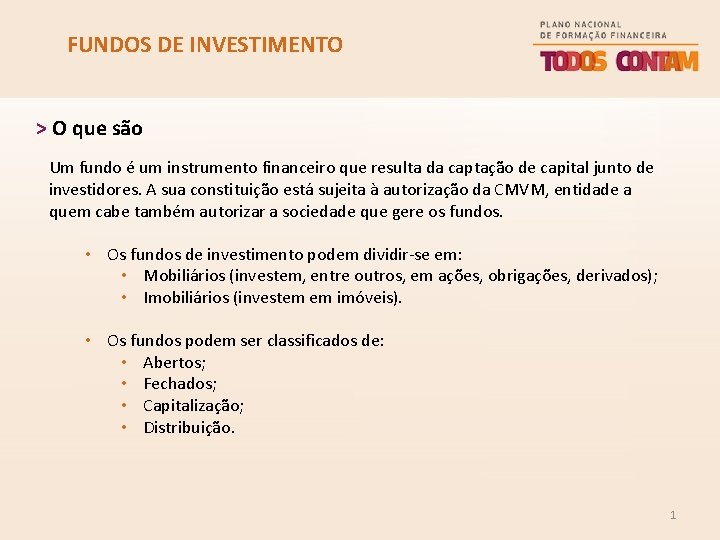 FUNDOS DE INVESTIMENTO

PLANO NACIONAL
DE FORMAÇÃO FINANCEIRA
TODOS CONTAM

> O que são

Um fundo é um instrumento financeiro que resulta da captação de capital junto de investidores. A sua constituição está sujeita à autorização da CMVM, entidade a quem cabe também autorizar a sociedade que gere os fundos.

• Os fundos de investimento podem dividir-se em:
  • Mobiliários (investem, entre outros, em ações, obrigações, derivados);
  • Imobiliários (investem em imóveis).

• Os fundos podem ser classificados de:
  • Abertos;
  • Fechados;
  • Capitalização;
  • Distribuição.

1